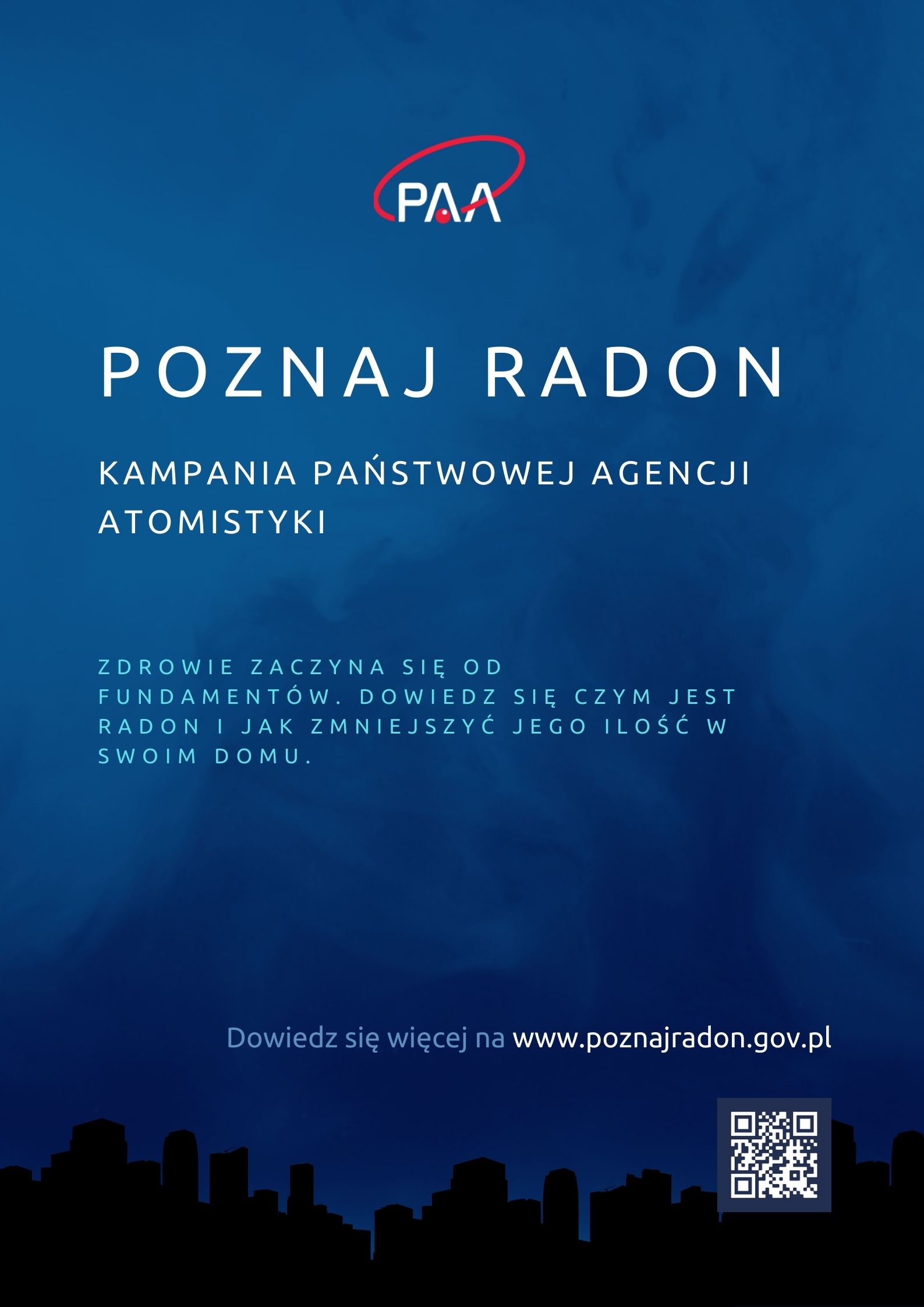 PAA

POZNAJ RADON

KAMPANIA PAŃSTWOWEJ AGENCJI ATOMISTYKI

ZDROWIE ZACZYNA SIĘ OD FUNDAMENTÓW. DOWIEDZ SIĘ CZYM JEST RADON I JAK ZMNIEJSZYĆ JEGO ILOŚĆ W SWOIM DOMU.

Dowiedz się więcej na www.poznajradon.gov.pl